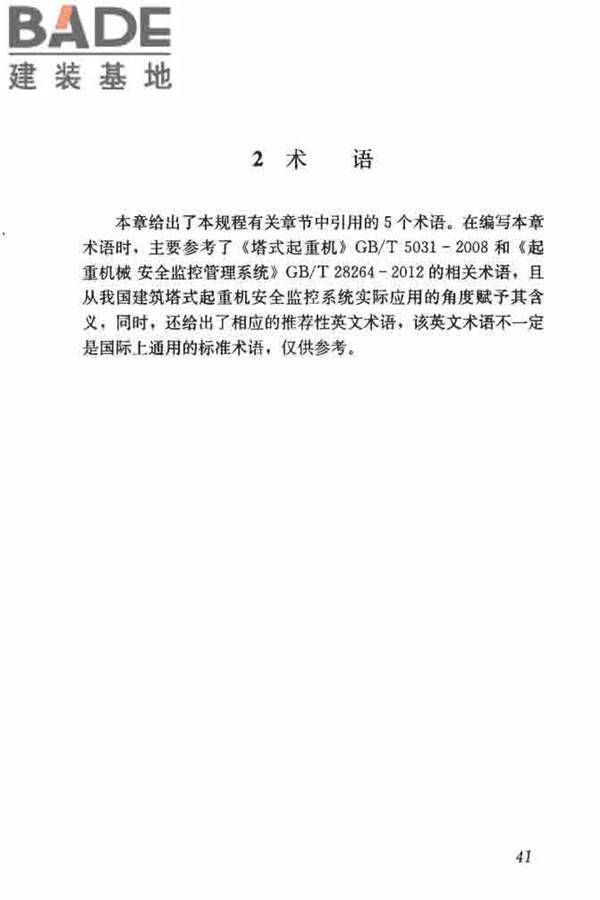 BADE
建装基地

2 术　　语

本章给出了本规程有关章节中引用的5个术语。在编写本章术语时，主要参考了《塔式起重机》GB/T 5031－2008和《起重机械 安全监控管理系统》GB/T 28264－2012的相关术语，且从我国建筑塔式起重机安全监控系统实际应用的角度赋予其含义，同时，还给出了相应的推荐性英文术语，该英文术语不一定是国际上通用的标准术语，仅供参考。

41